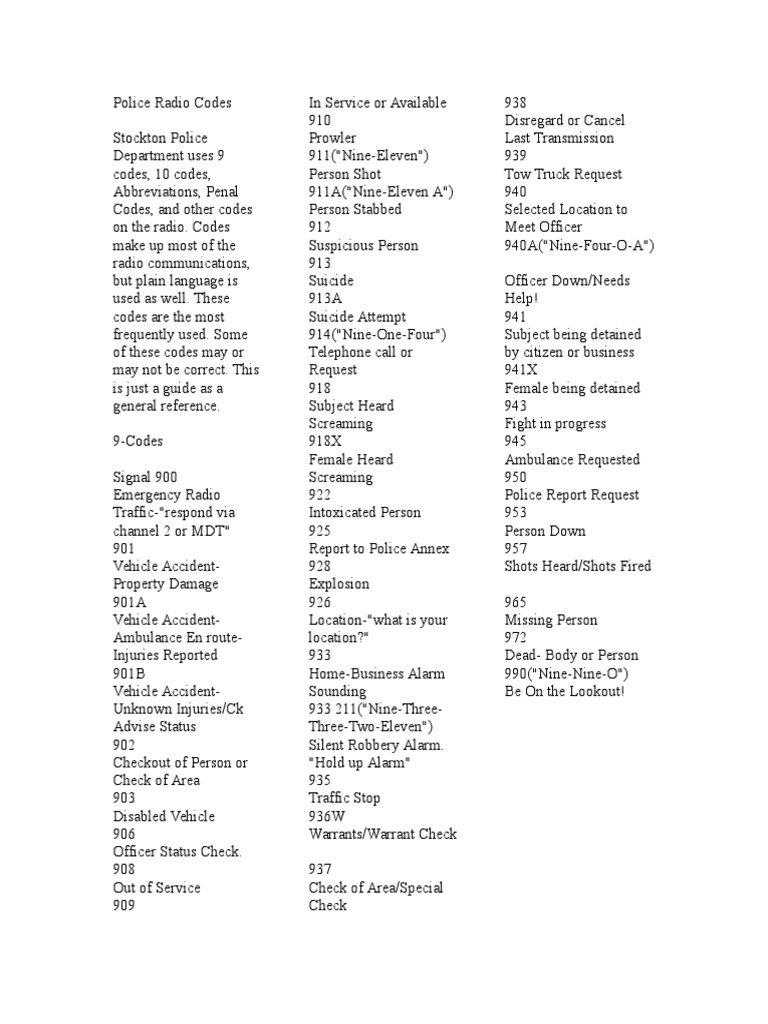 Police Radio Codes

Stockton Police Department uses 9 codes, 10 codes, Abbreviations, Penal Codes, and other codes on the radio. Codes make up most of the radio communications, but plain language is used as well. These codes are the most frequently used. Some of these codes may or may not be correct. This is just a guide as a general reference.

9-Codes

Signal 900
Emergency Radio Traffic-"respond via channel 2 or MDT"
901
Vehicle Accident-Property Damage
901A
Vehicle Accident-Ambulance En route-Injuries Reported
901B
Vehicle Accident-Unknown Injuries/Ck Advise Status
902
Checkout of Person or Check of Area
903
Disabled Vehicle
906
Officer Status Check.
908
Out of Service
909
In Service or Available
910
Prowler
911("Nine-Eleven")
Person Shot
911A("Nine-Eleven A")
Person Stabbed
912
Suspicious Person
913
Suicide
913A
Suicide Attempt
914("Nine-One-Four")
Telephone call or Request
918
Subject Heard Screaming
918X
Female Heard Screaming
922
Intoxicated Person
925
Report to Police Annex
928
Explosion
926
Location-"what is your location?"
933
Home-Business Alarm Sounding
933 211("Nine-Three-Three-Two-Eleven")
Silent Robbery Alarm. "Hold up Alarm"
935
Traffic Stop
936W
Warrants/Warrant Check

937
Check of Area/Special Check
938
Disregard or Cancel Last Transmission
939
Tow Truck Request
940
Selected Location to Meet Officer
940A("Nine-Four-O-A")

Officer Down/Needs Help!
941
Subject being detained by citizen or business
941X
Female being detained
943
Fight in progress
945
Ambulance Requested
950
Police Report Request
953
Person Down
957
Shots Heard/Shots Fired

965
Missing Person
972
Dead- Body or Person
990("Nine-Nine-O")
Be On the Lookout!